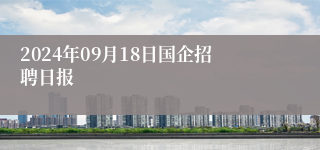 2024年09月18日国企招聘日报